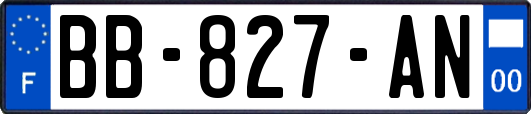 F

BB-827-AN

00